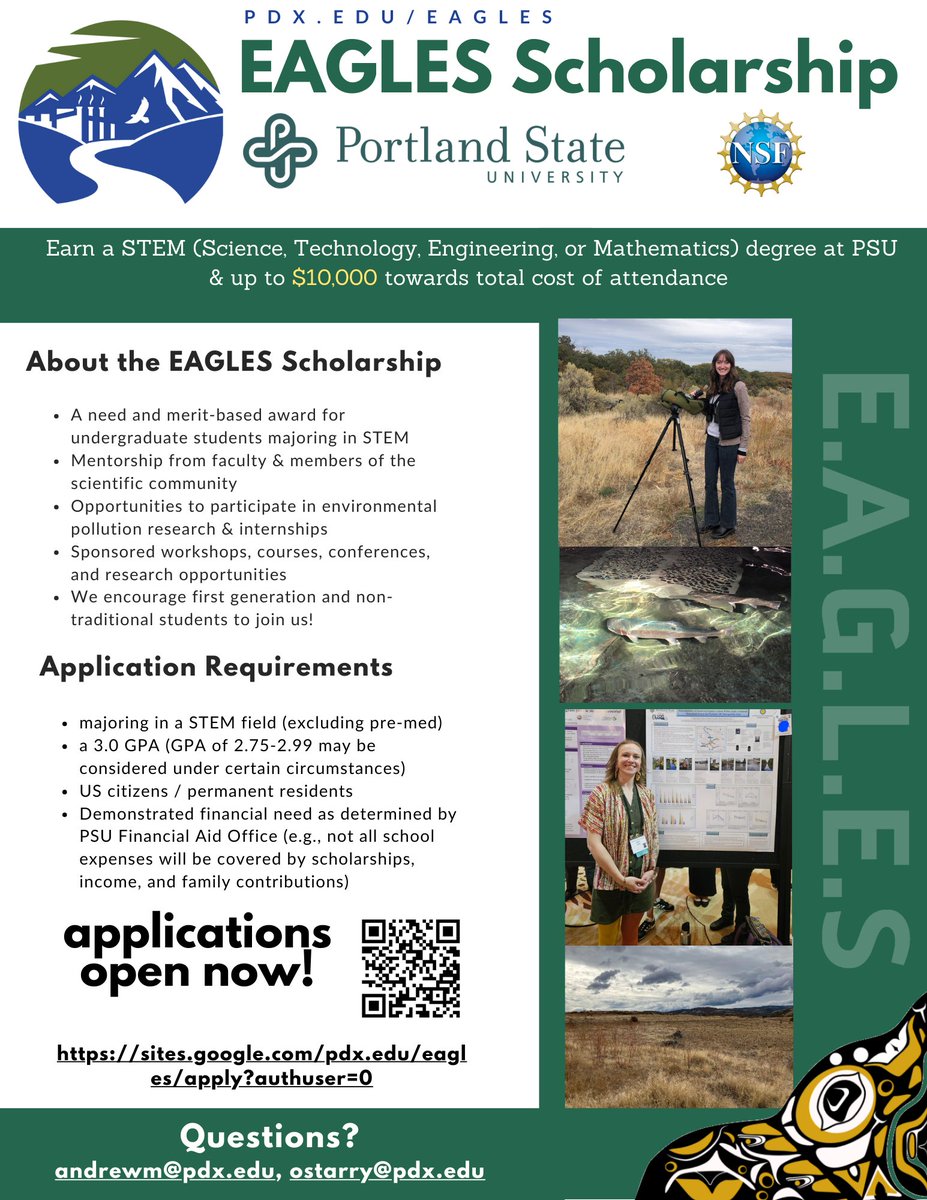 PDX.EDU/EAGLES

EAGLES Scholarship

Portland State UNIVERSITY

NSF

Earn a STEM (Science, Technology, Engineering, or Mathematics) degree at PSU & up to $10,000 towards total cost of attendance

About the EAGLES Scholarship

- A need and merit-based award for undergraduate students majoring in STEM
- Mentorship from faculty & members of the scientific community
- Opportunities to participate in environmental pollution research & internships
- Sponsored workshops, courses, conferences, and research opportunities
- We encourage first generation and non-traditional students to join us!

Application Requirements

- majoring in a STEM field (excluding pre-med)
- a 3.0 GPA (GPA of 2.75-2.99 may be considered under certain circumstances)
- US citizens / permanent residents
- Demonstrated financial need as determined by PSU Financial Aid Office (e.g., not all school expenses will be covered by scholarships, income, and family contributions)

applications open now!

https://sites.google.com/pdx.edu/eagles/apply?authuser=0

E.A.G.L.E.S

Questions?

andrewm@pdx.edu, ostarry@pdx.edu